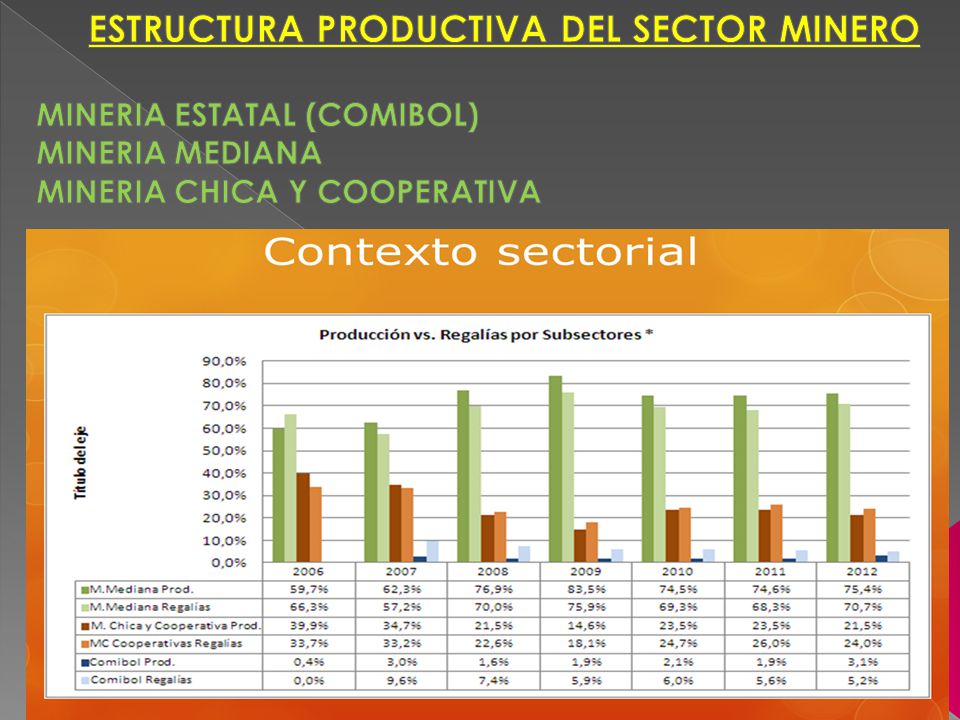 ESTRUCTURA PRODUCTIVA DEL SECTOR MINERO

MINERIA ESTATAL (COMIBOL)
MINERIA MEDIANA
MINERIA CHICA Y COOPERATIVA

Contexto sectorial

Producción vs. Regalías por Subsectores *

Título del eje

90,0%
80,0%
70,0%
60,0%
50,0%
40,0%
30,0%
20,0%
10,0%
0,0%

| | 2006 | 2007 | 2008 | 2009 | 2010 | 2011 | 2012 |
|---|---|---|---|---|---|---|---|
| M.Mediana Prod. | 59,7% | 62,3% | 76,9% | 83,5% | 74,5% | 74,6% | 75,4% |
| M.Mediana Regalías | 66,3% | 57,2% | 70,0% | 75,9% | 69,3% | 68,3% | 70,7% |
| M. Chica y Cooperativa Prod. | 39,9% | 34,7% | 21,5% | 14,6% | 23,5% | 23,5% | 21,5% |
| MC Cooperativas Regalías | 33,7% | 33,2% | 22,6% | 18,1% | 24,7% | 26,0% | 24,0% |
| Comibol Prod. | 0,4% | 3,0% | 1,6% | 1,9% | 2,1% | 1,9% | 3,1% |
| Comibol Regalías | 0,0% | 9,6% | 7,4% | 5,9% | 6,0% | 5,6% | 5,2% |